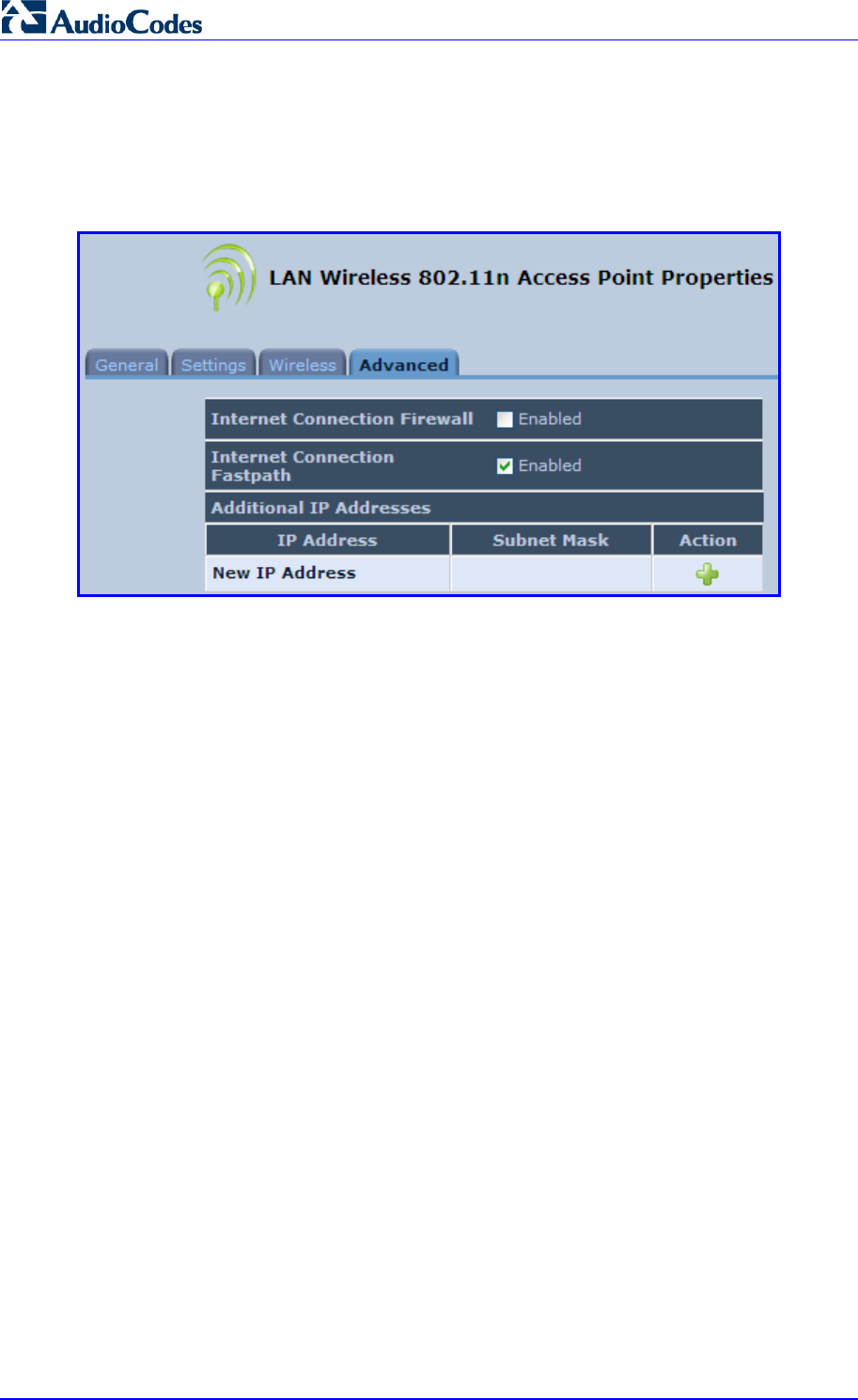 AudioCodes

LAN Wireless 802.11n Access Point Properties

General Settings Wireless Advanced

Internet Connection Firewall Enabled

Internet Connection Fastpath Enabled

Additional IP Addresses

| IP Address | Subnet Mask | Action |
|---|---|---|
| New IP Address | | |